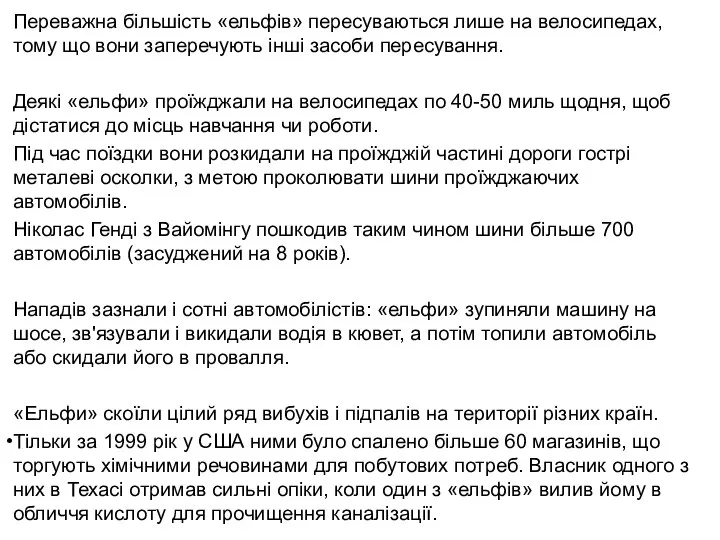 Переважна більшість «ельфів» пересуваються лише на велосипедах, тому що вони заперечують інші засоби пересування.

Деякі «ельфи» проїжджали на велосипедах по 40-50 миль щодня, щоб дістатися до місць навчання чи роботи.
Під час поїздки вони розкидали на проїжджій частині дороги гострі металеві осколки, з метою проколювати шини проїжджаючих автомобілів.
Ніколас Генді з Вайомінгу пошкодив таким чином шини більше 700 автомобілів (засуджений на 8 років).

Нападів зазнали і сотні автомобілістів: «ельфи» зупиняли машину на шосе, зв'язували і викидали водія в кювет, а потім топили автомобіль або скидали його в провалля.

«Ельфи» скоїли цілий ряд вибухів і підпалів на території різних країн.
•Тільки за 1999 рік у США ними було спалено більше 60 магазинів, що торгують хімічними речовинами для побутових потреб. Власник одного з них в Техасі отримав сильні опіки, коли один з «ельфів» вилив йому в обличчя кислоту для прочищення каналізації.